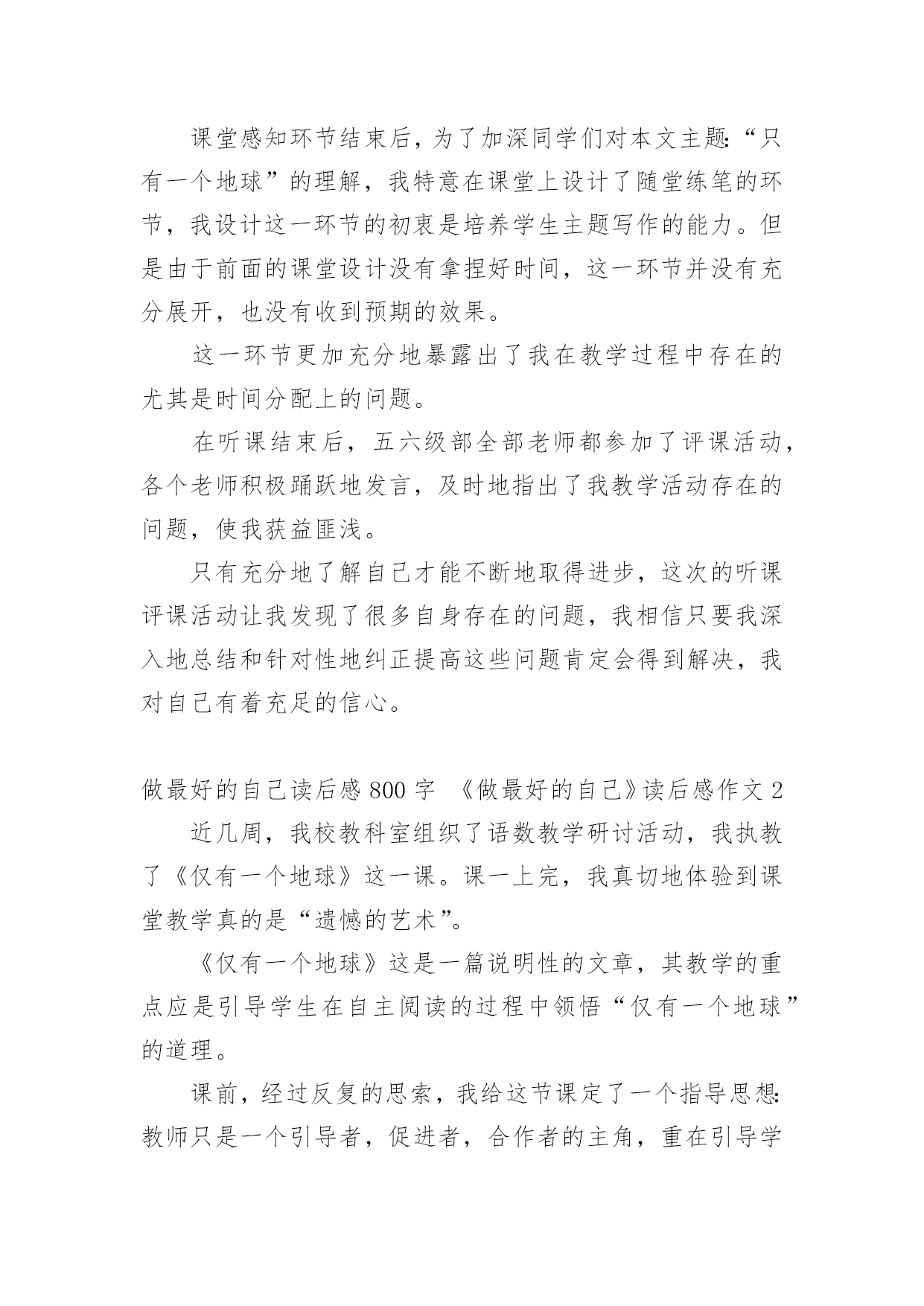 课堂感知环节结束后，为了加深同学们对本文主题:“只有一个地球”的理解，我特意在课堂上设计了随堂练笔的环节，我设计这一环节的初衷是培养学生主题写作的能力。但是由于前面的课堂设计没有拿捏好时间，这一环节并没有充分展开，也没有收到预期的效果。

这一环节更加充分地暴露出了我在教学过程中存在的尤其是时间分配上的问题。

在听课结束后，五六级部全部老师都参加了评课活动，各个老师积极踊跃地发言，及时地指出了我教学活动存在的问题，使我获益匪浅。

只有充分地了解自己才能不断地取得进步，这次的听课评课活动让我发现了很多自身存在的问题，我相信只要我深入地总结和针对性地纠正提高这些问题肯定会得到解决，我对自己有着充足的信心。

做最好的自己读后感 800 字 《做最好的自己》读后感作文 2

近几周，我校教科室组织了语数教学研讨活动，我执教了《仅有一个地球》这一课。课一上完，我真切地体验到课堂教学真的是“遗憾的艺术”。

《仅有一个地球》这是一篇说明性的文章，其教学的重点应是引导学生在自主阅读的过程中领悟“仅有一个地球”的道理。

课前，经过反复的思索，我给这节课定了一个指导思想:教师只是一个引导者，促进者，合作者的主角，重在引导学